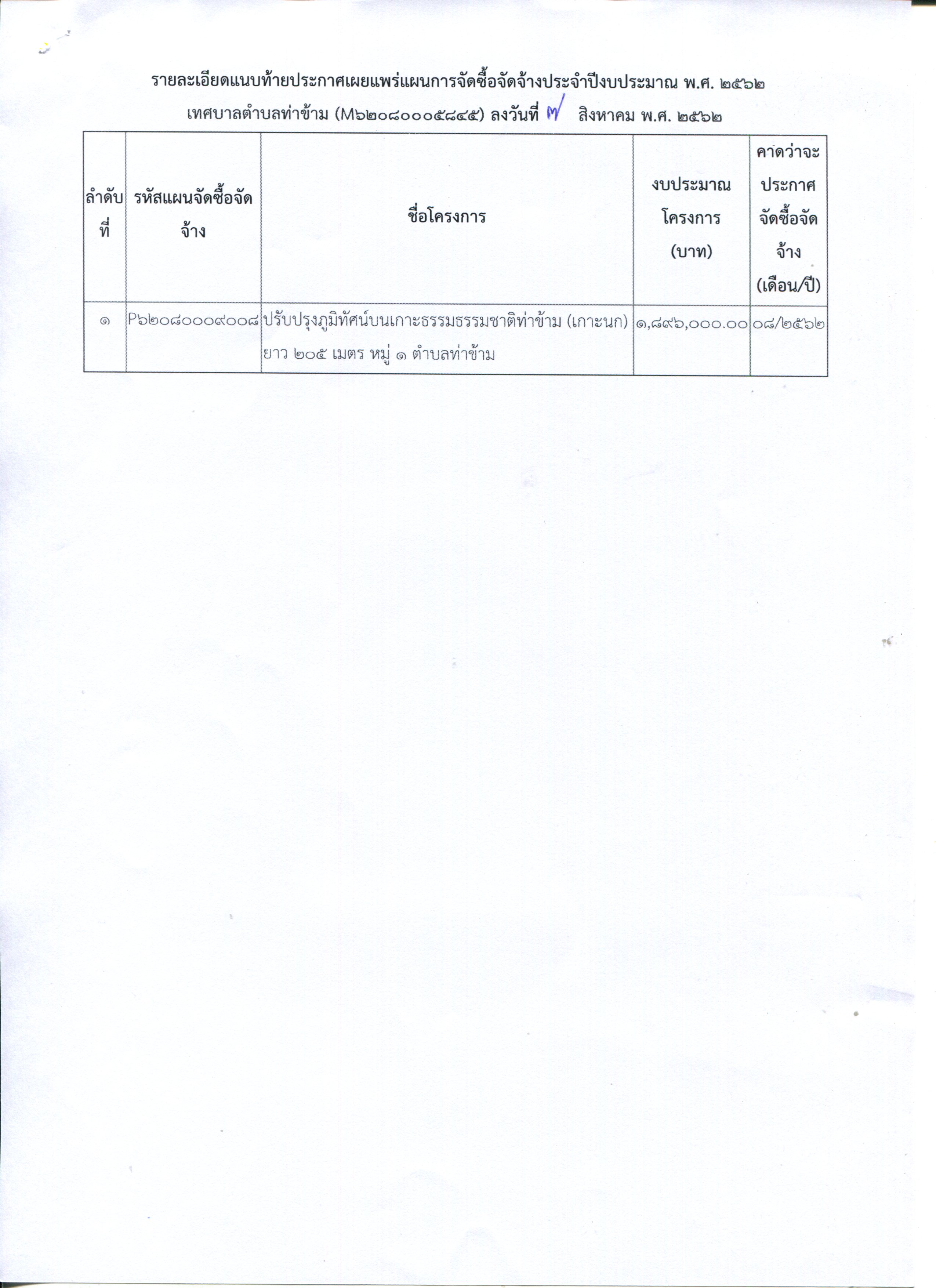 รายละเอียดแนบท้ายประกาศเผยแพร่แผนการจัดซื้อจัดจ้างประจำปีงบประมาณ พ.ศ. ๒๕๖๒
เทศบาลตำบลท่าข้าม (M๖๒๐๘๐๐๐๕๘๔๕) ลงวันที่ ๗ สิงหาคม พ.ศ. ๒๕๖๒

| ลำดับที่ | รหัสแผนจัดซื้อจัดจ้าง | ชื่อโครงการ | งบประมาณโครงการ (บาท) | คาดว่าจะประกาศจัดซื้อจัดจ้าง (เดือน/ปี) |
|---|---|---|---|---|
| ๑ | P๖๒๐๘๐๐๐๙๐๐๘ | ปรับปรุงภูมิทัศน์บนเกาะธรรมธรรมชาติท่าข้าม (เกาะนก) ยาว ๒๐๕ เมตร หมู่ ๑ ตำบลท่าข้าม | ๑,๘๙๖,๐๐๐.๐๐ | ๐๘/๒๕๖๒ |